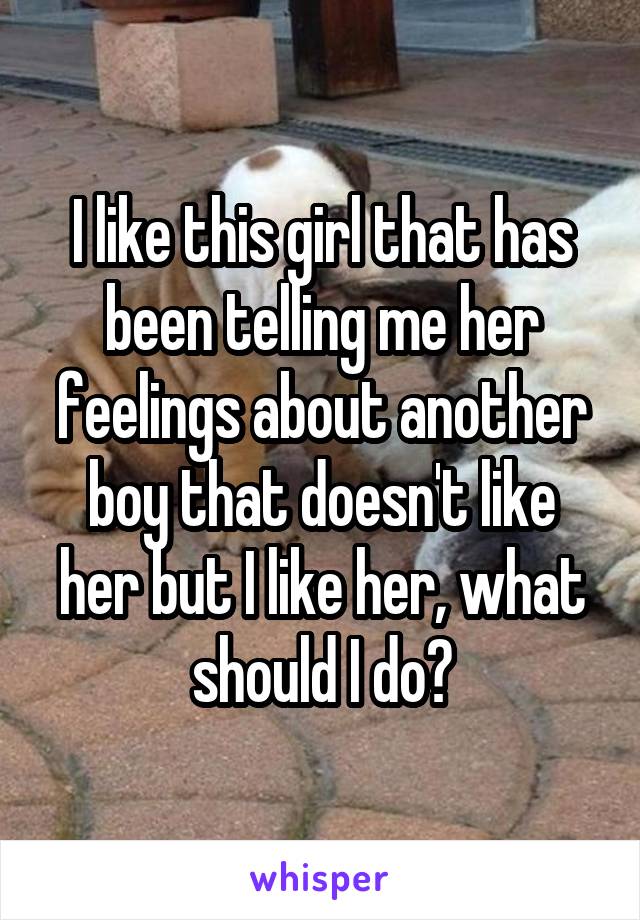 I like this girl that has been telling me her feelings about another boy that doesn't like her but I like her, what should I do?

whisper